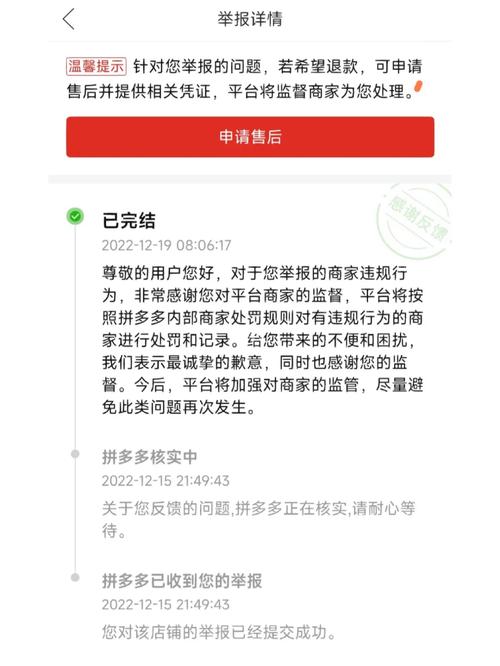 举报详情

温馨提示 针对您举报的问题，若希望退款，可申请售后并提供相关凭证，平台将监督商家为您处理。

申请售后

感谢反馈

已完结
2022-12-19 08:06:17
尊敬的用户您好，对于您举报的商家违规行为，非常感谢您对平台商家的监督，平台将按照拼多多内部商家处罚规则对有违规行为的商家进行处罚和记录。给您带来的不便和困扰，我们表示最诚挚的歉意，同时也感谢您的监督。今后，平台将加强对商家的监管，尽量避免此类问题再次发生。

拼多多核实中
2022-12-15 21:49:43
关于您反馈的问题,拼多多正在核实,请耐心等待。

拼多多已收到您的举报
2022-12-15 21:49:43
您对该店铺的举报已经提交成功。